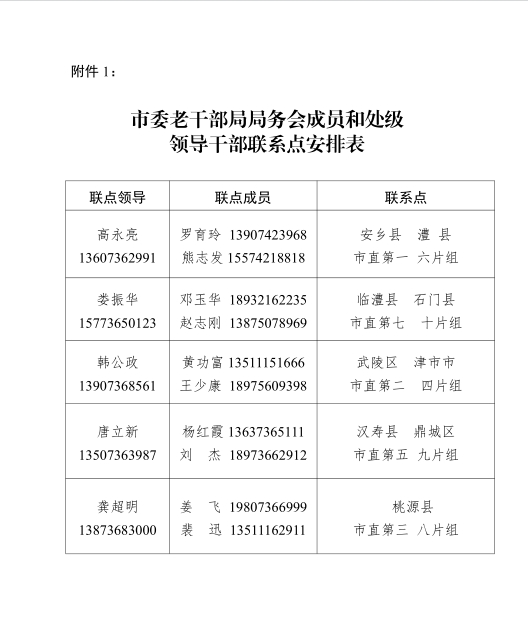 附件 1：

市委老干部局局务会成员和处级
领导干部联系点安排表

| 联点领导 | 联点成员 | 联系点 |
|---|---|---|
| 高永亮 13607362991 | 罗育玲 13907423968 熊志发 15574218818 | 安乡县 澧 县 市直第一 六片组 |
| 娄振华 15773650123 | 邓玉华 18932162235 赵志刚 13875078969 | 临澧县 石门县 市直第七 十片组 |
| 韩公政 13907368561 | 黄功富 13511151666 王少康 18975609398 | 武陵区 津市市 市直第二 四片组 |
| 唐立新 13507363987 | 杨红霞 13637365111 刘 杰 18973662912 | 汉寿县 鼎城区 市直第五 九片组 |
| 龚超明 13873683000 | 姜 飞 19807366999 裴 迅 13511162911 | 桃源县 市直第三 八片组 |